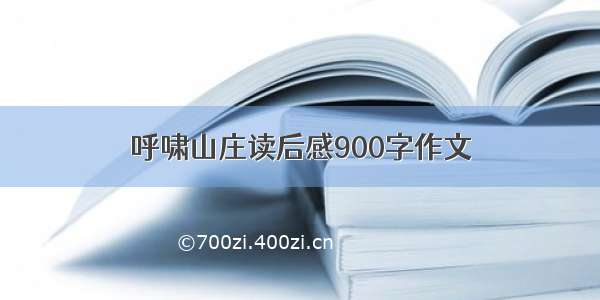 呼啸山庄读后感900字作文

©700zi.400zi.cn